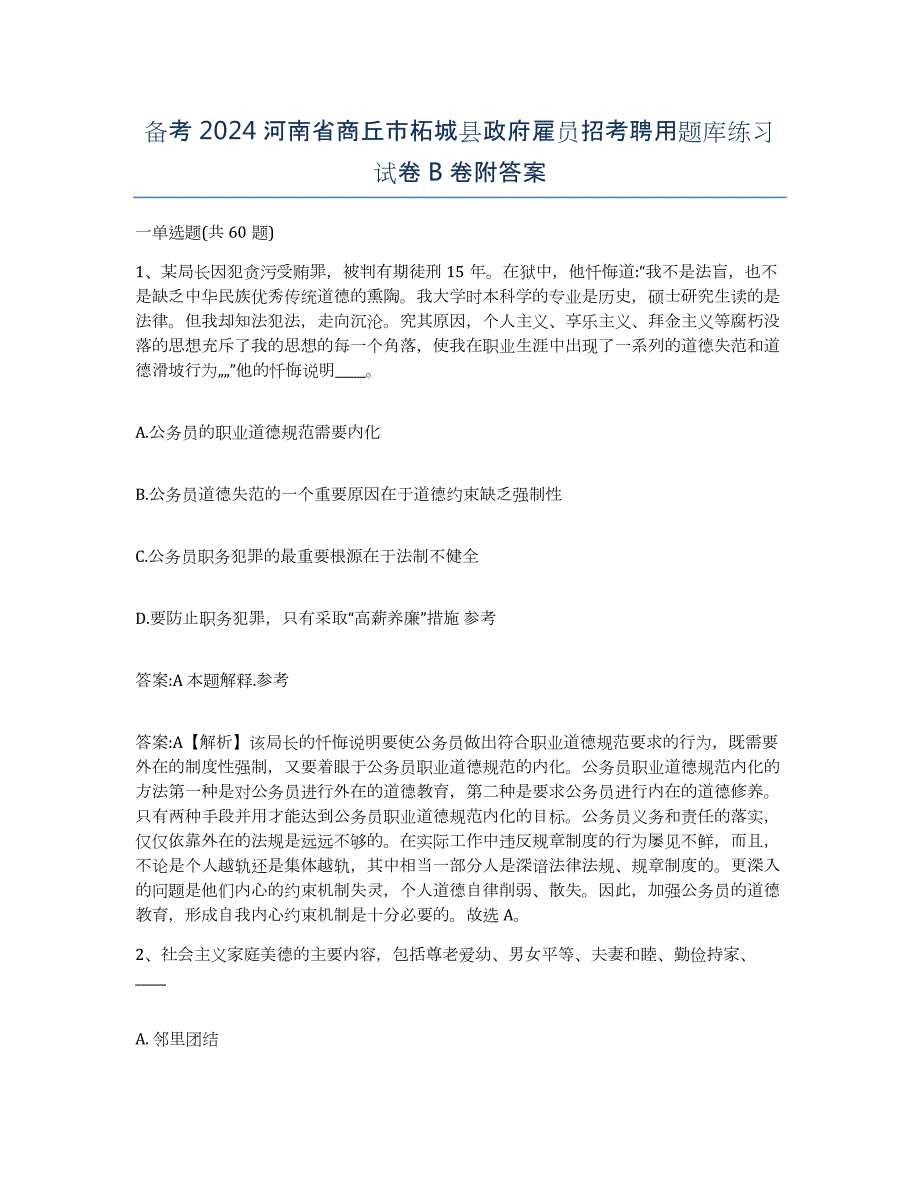 备考 2024 河南省商丘市柘城县政府雇员招考聘用题库练习试卷 B 卷附答案

一单选题(共 60 题)

1、某局长因犯贪污受贿罪，被判有期徒刑 15 年。在狱中，他忏悔道:“我不是法盲，也不是缺乏中华民族优秀传统道德的熏陶。我大学时本科学的专业是历史，硕士研究生读的是法律。但我却知法犯法，走向沉沦。究其原因，个人主义、享乐主义、拜金主义等腐朽没落的思想充斥了我的思想的每一个角落，使我在职业生涯中出现了一系列的道德失范和道德滑坡行为„„”他的忏悔说明____。

A.公务员的职业道德规范需要内化

B.公务员道德失范的一个重要原因在于道德约束缺乏强制性

C.公务员职务犯罪的最重要根源在于法制不健全

D.要防止职务犯罪，只有采取“高薪养廉”措施 参考

答案:A 本题解释.参考

答案:A【解析】该局长的忏悔说明要使公务员做出符合职业道德规范要求的行为，既需要外在的制度性强制，又要着眼于公务员职业道德规范的内化。公务员职业道德规范内化的方法第一种是对公务员进行外在的道德教育，第二种是要求公务员进行内在的道德修养。只有两种手段并用才能达到公务员职业道德规范内化的目标。公务员义务和责任的落实，仅仅依靠外在的法规是远远不够的。在实际工作中违反规章制度的行为屡见不鲜，而且，不论是个人越轨还是集体越轨，其中相当一部分人是深谙法律法规、规章制度的。更深入的问题是他们内心的约束机制失灵，个人道德自律削弱、散失。因此，加强公务员的道德教育，形成自我内心约束机制是十分必要的。故选 A。

2、社会主义家庭美德的主要内容，包括尊老爱幼、男女平等、夫妻和睦、勤俭持家、____

A. 邻里团结